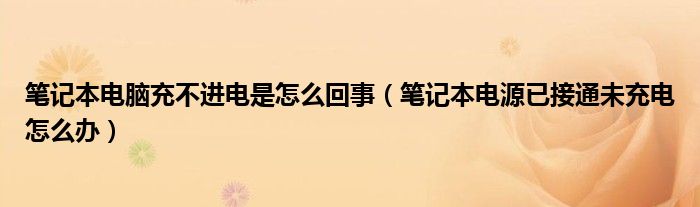 笔记本电脑充不进电是怎么回事（笔记本电源已接通未充电怎么办）